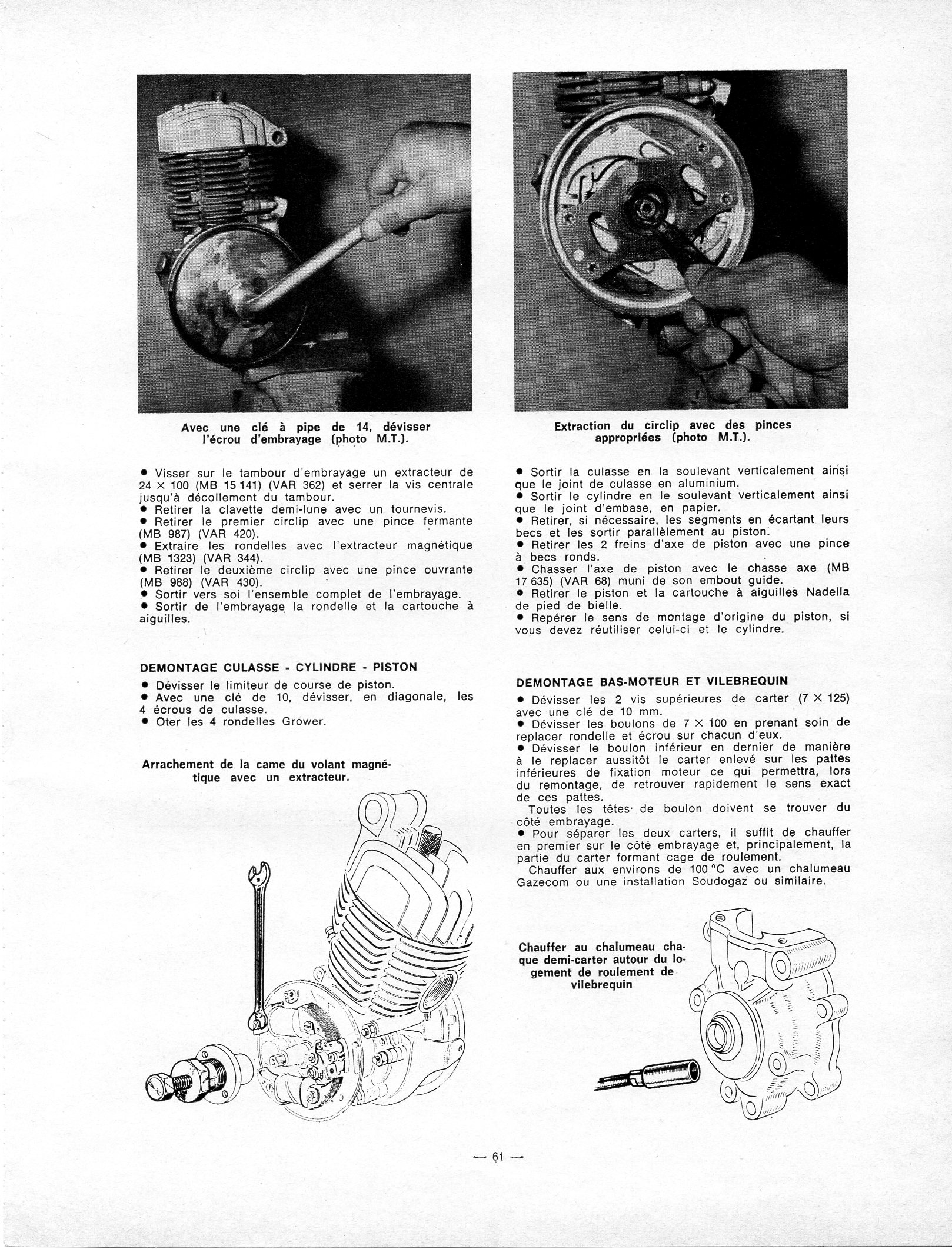 Avec une clé à pipe de 14, dévisser l'écrou d'embrayage (photo M.T.).

• Visser sur le tambour d'embrayage un extracteur de 24 × 100 (MB 15 141) (VAR 362) et serrer la vis centrale jusqu'à décollement du tambour.
• Retirer la clavette demi-lune avec un tournevis.
• Retirer le premier circlip avec une pince fermante (MB 987) (VAR 420).
• Extraire les rondelles avec l'extracteur magnétique (MB 1323) (VAR 344).
• Retirer le deuxième circlip avec une pince ouvrante (MB 988) (VAR 430).
• Sortir vers soi l'ensemble complet de l'embrayage.
• Sortir de l'embrayage la rondelle et la cartouche à aiguilles.

DEMONTAGE CULASSE - CYLINDRE - PISTON
• Dévisser le limiteur de course de piston.
• Avec une clé de 10, dévisser, en diagonale, les 4 écrous de culasse.
• Oter les 4 rondelles Grower.

Arrachement de la came du volant magnétique avec un extracteur.

Extraction du circlip avec des pinces appropriées (photo M.T.).

• Sortir la culasse en la soulevant verticalement ainsi que le joint de culasse en aluminium.
• Sortir le cylindre en le soulevant verticalement ainsi que le joint d'embase, en papier.
• Retirer, si nécessaire, les segments en écartant leurs becs et les sortir parallèlement au piston.
• Retirer les 2 freins d'axe de piston avec une pince à becs ronds.
• Chasser l'axe de piston avec le chasse axe (MB 17 635) (VAR 68) muni de son embout guide.
• Retirer le piston et la cartouche à aiguilles Nadella de pied de bielle.
• Repérer le sens de montage d'origine du piston, si vous devez réutiliser celui-ci et le cylindre.

DEMONTAGE BAS-MOTEUR ET VILEBREQUIN
• Dévisser les 2 vis supérieures de carter (7 × 125) avec une clé de 10 mm.
• Dévisser les boulons de 7 × 100 en prenant soin de replacer rondelle et écrou sur chacun d'eux.
• Dévisser le boulon inférieur en dernier de manière à le replacer aussitôt le carter enlevé sur les pattes inférieures de fixation moteur ce qui permettra, lors du remontage, de retrouver rapidement le sens exact de ces pattes.
Toutes les têtes de boulon doivent se trouver du côté embrayage.
• Pour séparer les deux carters, il suffit de chauffer en premier sur le côté embrayage et, principalement, la partie du carter formant cage de roulement.
Chauffer aux environs de 100 °C avec un chalumeau Gazecom ou une installation Soudogaz ou similaire.

Chauffer au chalumeau chaque demi-carter autour du logement de roulement de vilebrequin

— 61 —